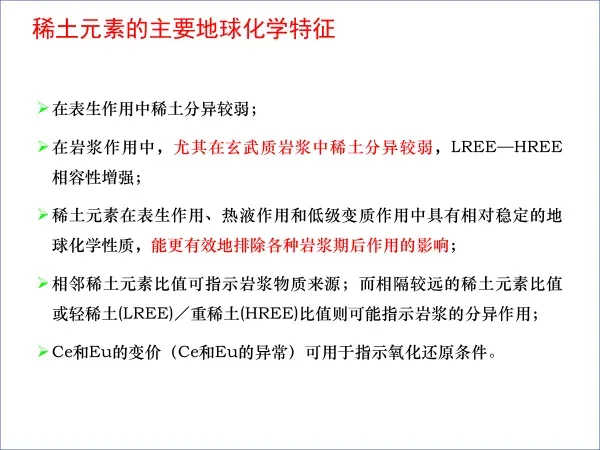 稀土元素的主要地球化学特征

➢ 在表生作用中稀土分异较弱；

➢ 在岩浆作用中，尤其在玄武质岩浆中稀土分异较弱，LREE—HREE相容性增强；

➢ 稀土元素在表生作用、热液作用和低级变质作用中具有相对稳定的地球化学性质，能更有效地排除各种岩浆期后作用的影响；

➢ 相邻稀土元素比值可指示岩浆物质来源；而相隔较远的稀土元素比值或轻稀土(LREE)／重稀土(HREE)比值则可能指示岩浆的分异作用；

➢ Ce和Eu的变价（Ce和Eu的异常）可用于指示氧化还原条件。